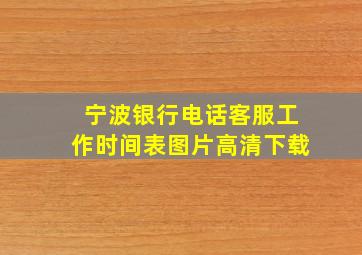 宁波银行电话客服工作时间表图片高清下载